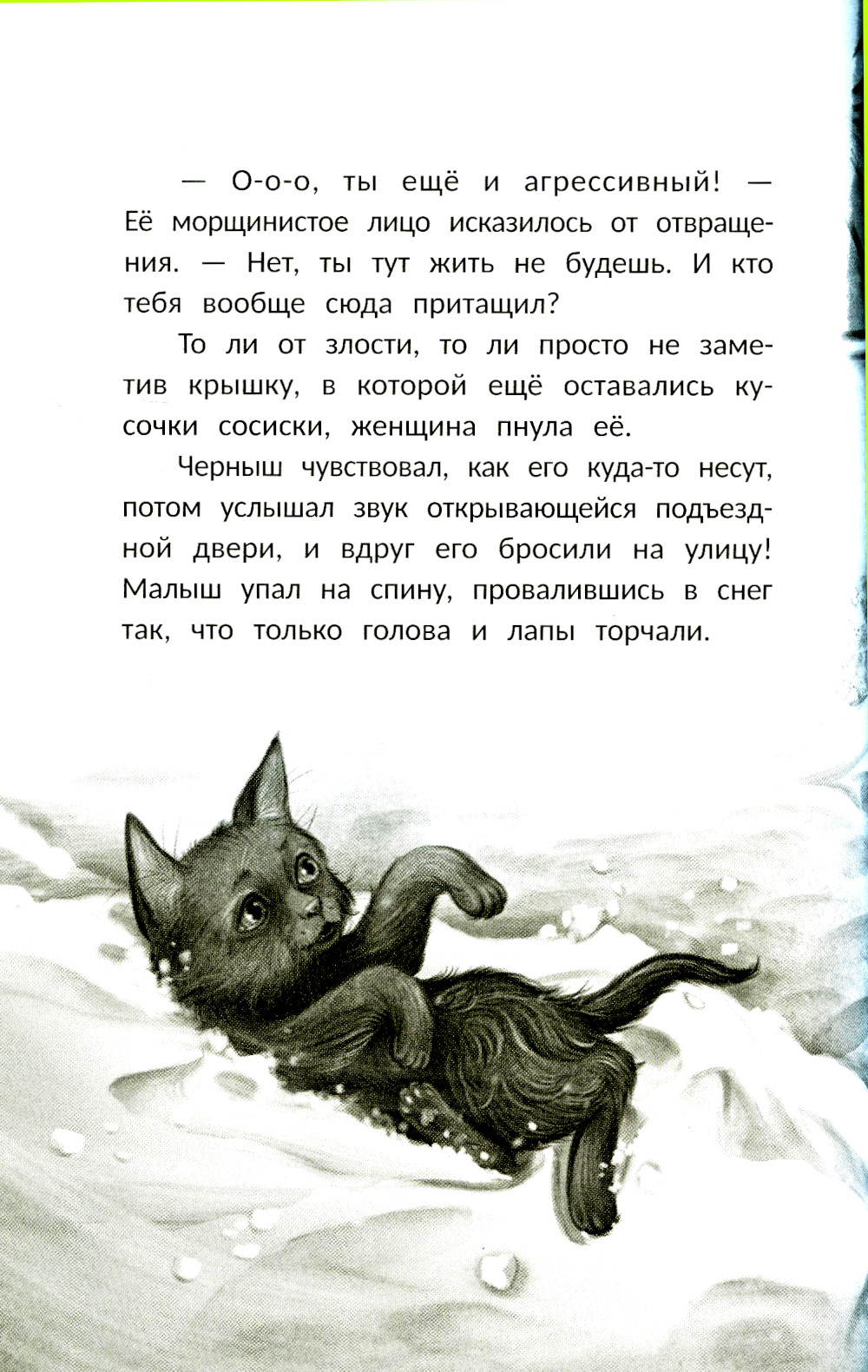 — О-о-о, ты ещё и агрессивный! — Её морщинистое лицо исказилось от отвращения. — Нет, ты тут жить не будешь. И кто тебя вообще сюда притащил?

То ли от злости, то ли просто не заметив крышку, в которой ещё оставались кусочки сосиски, женщина пнула её.

Черныш чувствовал, как его куда-то несут, потом услышал звук открывающейся подъездной двери, и вдруг его бросили на улицу! Малыш упал на спину, провалившись в снег так, что только голова и лапы торчали.